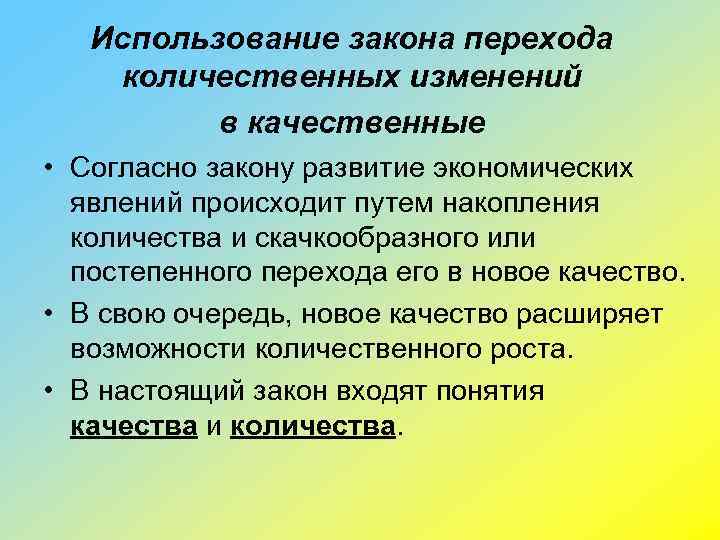 Использование закона перехода количественных изменений в качественные

• Согласно закону развитие экономических явлений происходит путем накопления количества и скачкообразного или постепенного перехода его в новое качество.

• В свою очередь, новое качество расширяет возможности количественного роста.

• В настоящий закон входят понятия качества и количества.